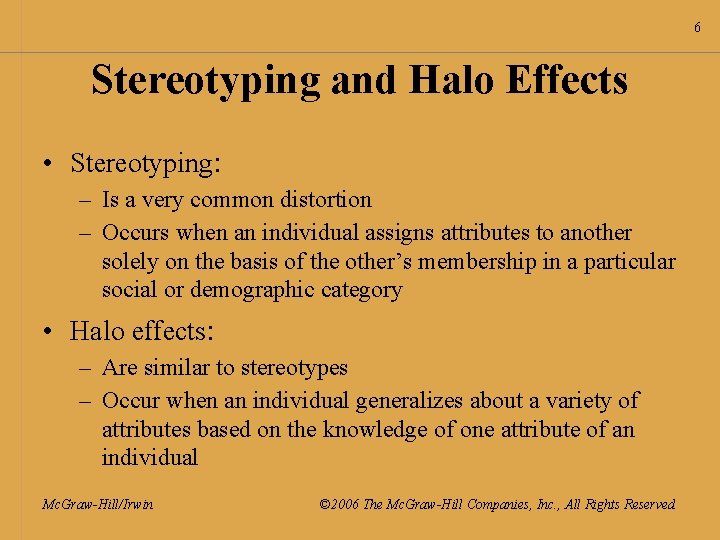 6

Stereotyping and Halo Effects

• Stereotyping:
– Is a very common distortion
– Occurs when an individual assigns attributes to another solely on the basis of the other's membership in a particular social or demographic category

• Halo effects:
– Are similar to stereotypes
– Occur when an individual generalizes about a variety of attributes based on the knowledge of one attribute of an individual

McGraw-Hill/Irwin

©2006 The McGraw-Hill Companies, Inc., All Rights Reserved